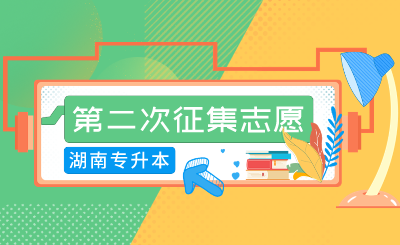 第二次征集志愿

湖南专升本